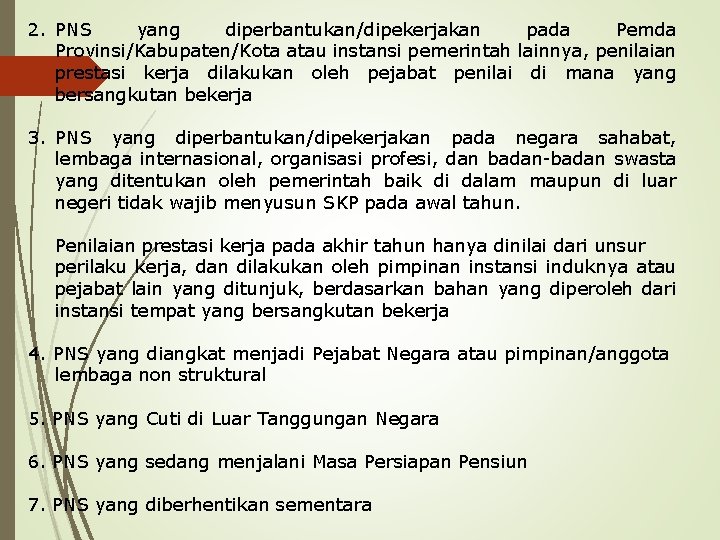 2. PNS yang diperbantukan/dipekerjakan pada Pemda Provinsi/Kabupaten/Kota atau instansi pemerintah lainnya, penilaian prestasi kerja dilakukan oleh pejabat penilai di mana yang bersangkutan bekerja

3. PNS yang diperbantukan/dipekerjakan pada negara sahabat, lembaga internasional, organisasi profesi, dan badan-badan swasta yang ditentukan oleh pemerintah baik di dalam maupun di luar negeri tidak wajib menyusun SKP pada awal tahun.

Penilaian prestasi kerja pada akhir tahun hanya dinilai dari unsur perilaku kerja, dan dilakukan oleh pimpinan instansi induknya atau pejabat lain yang ditunjuk, berdasarkan bahan yang diperoleh dari instansi tempat yang bersangkutan bekerja

4. PNS yang diangkat menjadi Pejabat Negara atau pimpinan/anggota lembaga non struktural

5. PNS yang Cuti di Luar Tanggungan Negara

6. PNS yang sedang menjalani Masa Persiapan Pensiun

7. PNS yang diberhentikan sementara